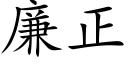 廉正